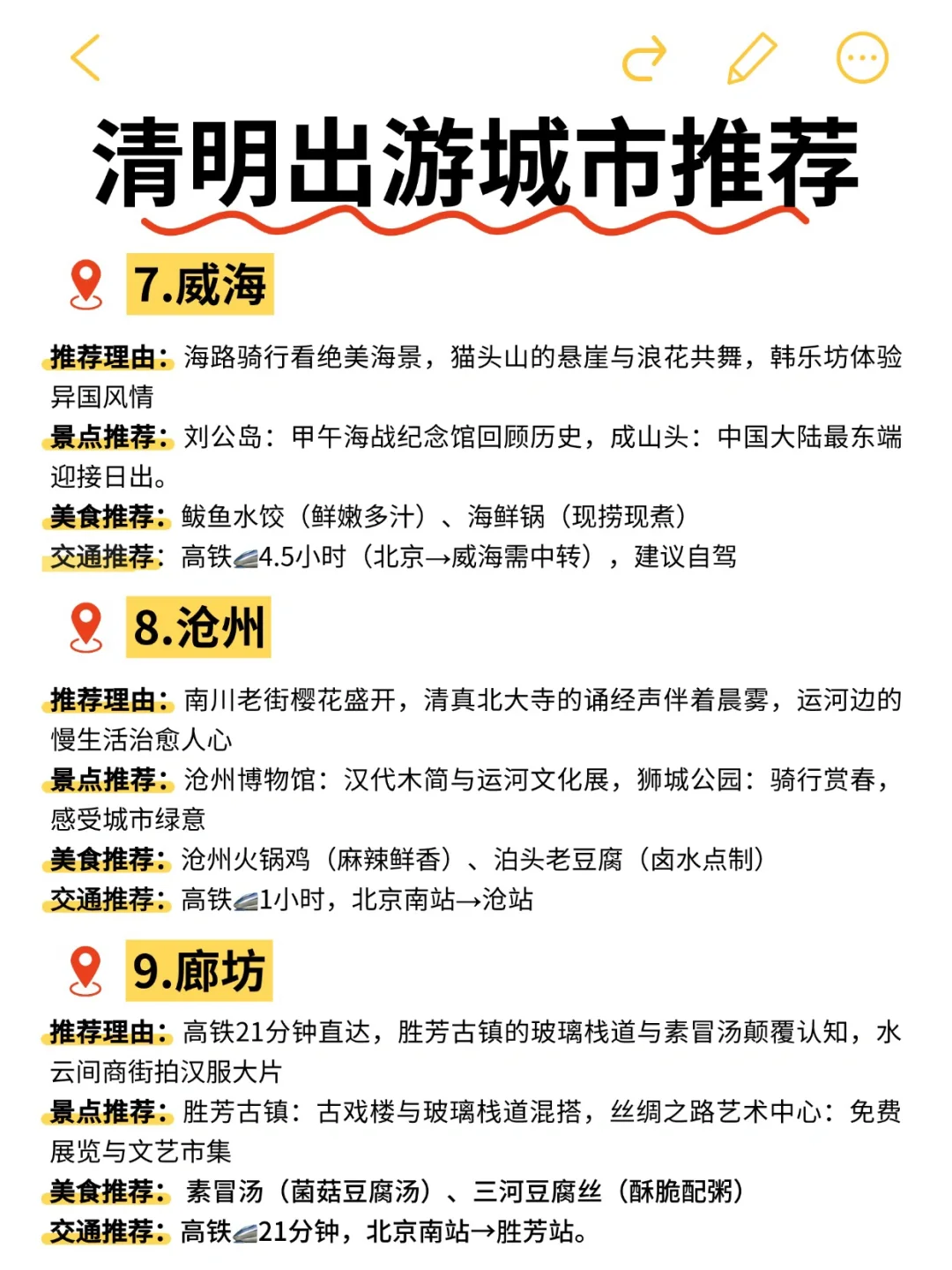 清明出游城市推荐

7.威海

推荐理由：海路骑行看绝美海景，猫头山的悬崖与浪花共舞，韩乐坊体验异国风情
景点推荐：刘公岛：甲午海战纪念馆回顾历史，成山头：中国大陆最东端迎接日出。
美食推荐：鲅鱼水饺（鲜嫩多汁）、海鲜锅（现捞现煮）
交通推荐：高铁4.5小时（北京→威海需中转），建议自驾

8.沧州

推荐理由：南川老街樱花盛开，清真北大寺的诵经声伴着晨雾，运河边的慢生活治愈人心
景点推荐：沧州博物馆：汉代木简与运河文化展，狮城公园：骑行赏春，感受城市绿意
美食推荐：沧州火锅鸡（麻辣鲜香）、泊头老豆腐（卤水点制）
交通推荐：高铁1小时，北京南站→沧站

9.廊坊

推荐理由：高铁21分钟直达，胜芳古镇的玻璃栈道与素冒汤颠覆认知，水云间商街拍汉服大片
景点推荐：胜芳古镇：古戏楼与玻璃栈道混搭，丝绸之路艺术中心：免费展览与文艺市集
美食推荐：素冒汤（菌菇豆腐汤）、三河豆腐丝（酥脆配粥）
交通推荐：高铁21分钟，北京南站→胜芳站。